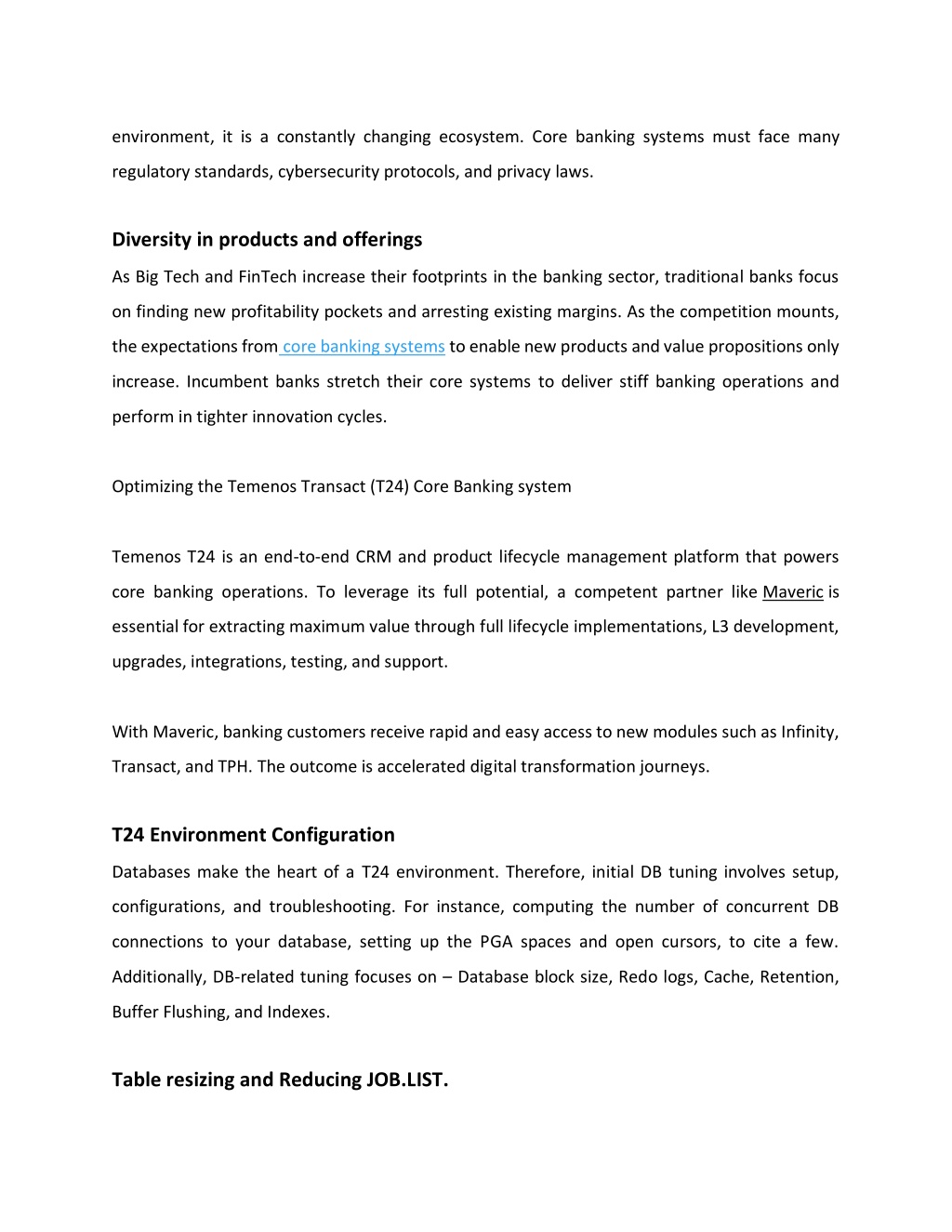 environment, it is a constantly changing ecosystem. Core banking systems must face many regulatory standards, cybersecurity protocols, and privacy laws.

Diversity in products and offerings

As Big Tech and FinTech increase their footprints in the banking sector, traditional banks focus on finding new profitability pockets and arresting existing margins. As the competition mounts, the expectations from core banking systems to enable new products and value propositions only increase. Incumbent banks stretch their core systems to deliver stiff banking operations and perform in tighter innovation cycles.

Optimizing the Temenos Transact (T24) Core Banking system

Temenos T24 is an end-to-end CRM and product lifecycle management platform that powers core banking operations. To leverage its full potential, a competent partner like Maveric is essential for extracting maximum value through full lifecycle implementations, L3 development, upgrades, integrations, testing, and support.

With Maveric, banking customers receive rapid and easy access to new modules such as Infinity, Transact, and TPH. The outcome is accelerated digital transformation journeys.

T24 Environment Configuration

Databases make the heart of a T24 environment. Therefore, initial DB tuning involves setup, configurations, and troubleshooting. For instance, computing the number of concurrent DB connections to your database, setting up the PGA spaces and open cursors, to cite a few. Additionally, DB-related tuning focuses on – Database block size, Redo logs, Cache, Retention, Buffer Flushing, and Indexes.

Table resizing and Reducing JOB.LIST.